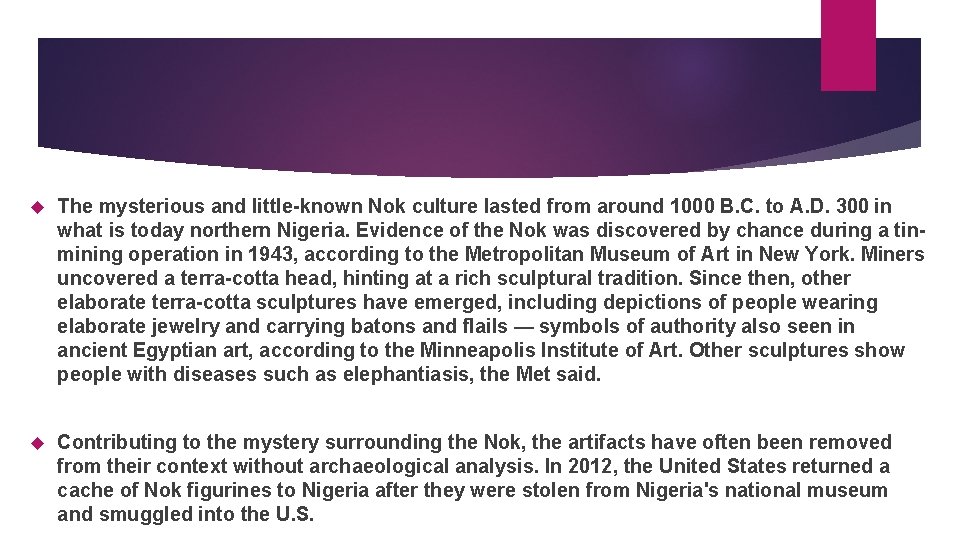 The mysterious and little-known Nok culture lasted from around 1000 B.C. to A.D. 300 in what is today northern Nigeria. Evidence of the Nok was discovered by chance during a tin-mining operation in 1943, according to the Metropolitan Museum of Art in New York. Miners uncovered a terra-cotta head, hinting at a rich sculptural tradition. Since then, other elaborate terra-cotta sculptures have emerged, including depictions of people wearing elaborate jewelry and carrying batons and flails — symbols of authority also seen in ancient Egyptian art, according to the Minneapolis Institute of Art. Other sculptures show people with diseases such as elephantiasis, the Met said.

Contributing to the mystery surrounding the Nok, the artifacts have often been removed from their context without archaeological analysis. In 2012, the United States returned a cache of Nok figurines to Nigeria after they were stolen from Nigeria's national museum and smuggled into the U.S.